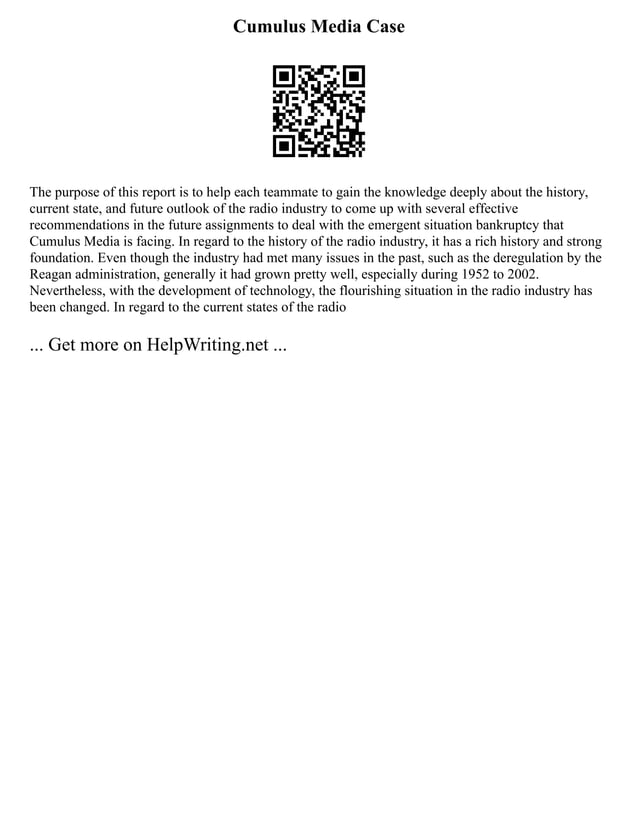 Cumulus Media Case

The purpose of this report is to help each teammate to gain the knowledge deeply about the history, current state, and future outlook of the radio industry to come up with several effective recommendations in the future assignments to deal with the emergent situation bankruptcy that Cumulus Media is facing. In regard to the history of the radio industry, it has a rich history and strong foundation. Even though the industry had met many issues in the past, such as the deregulation by the Reagan administration, generally it had grown pretty well, especially during 1952 to 2002. Nevertheless, with the development of technology, the flourishing situation in the radio industry has been changed. In regard to the current states of the radio

... Get more on HelpWriting.net ...